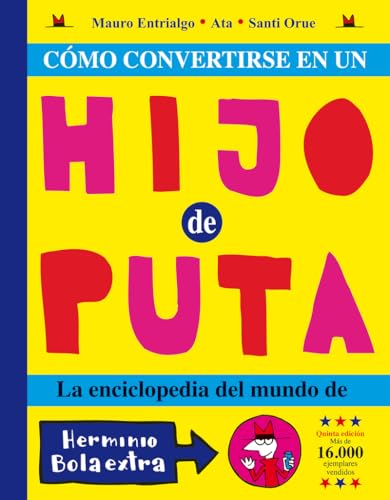 Mauro Entrialgo • Ata • Santi Orue

CÓMO CONVERTIRSE EN UN

HIJO de PUTA

La enciclopedia del mundo de

Herminio Bolaextra

Quinta edición
Más de
16.000
ejemplares
vendidos